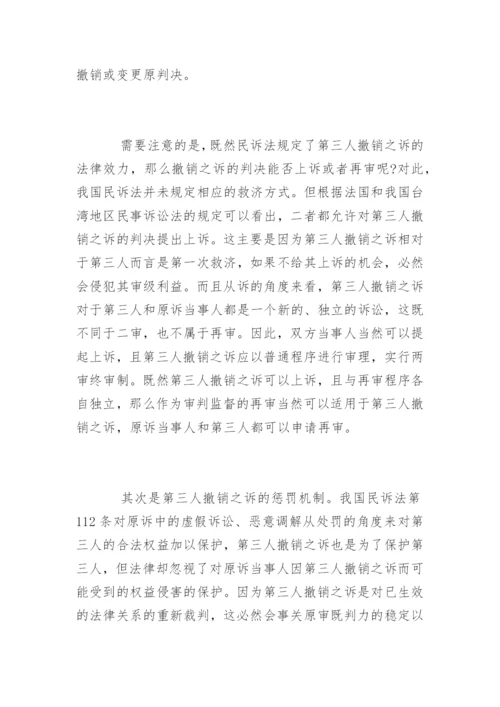 撤销或变更原判决。

需要注意的是，既然民诉法规定了第三人撤销之诉的法律效力，那么撤销之诉的判决能否上诉或者再审呢?对此，我国民诉法并未规定相应的救济方式。但根据法国和我国台湾地区民事诉讼法的规定可以看出，二者都允许对第三人撤销之诉的判决提出上诉。这主要是因为第三人撤销之诉相对于第三人而言是第一次救济，如果不给其上诉的机会，必然会侵犯其审级利益。而且从诉的角度来看，第三人撤销之诉对于第三人和原诉当事人都是一个新的、独立的诉讼，这既不同于二审，也不属于再审。因此，双方当事人当然可以提起上诉，且第三人撤销之诉应以普通程序进行审理，实行两审终审制。既然第三人撤销之诉可以上诉，且与再审程序各自独立，那么作为审判监督的再审当然可以适用于第三人撤销之诉，原诉当事人和第三人都可以申请再审。

其次是第三人撤销之诉的惩罚机制。我国民诉法第112条对原诉中的虚假诉讼、恶意调解从处罚的角度来对第三人的合法权益加以保护，第三人撤销之诉也是为了保护第三人，但法律却忽视了对原诉当事人因第三人撤销之诉而可能受到的权益侵害的保护。因为第三人撤销之诉是对已生效的法律关系的重新裁判，这必然会事关原审既判力的稳定以